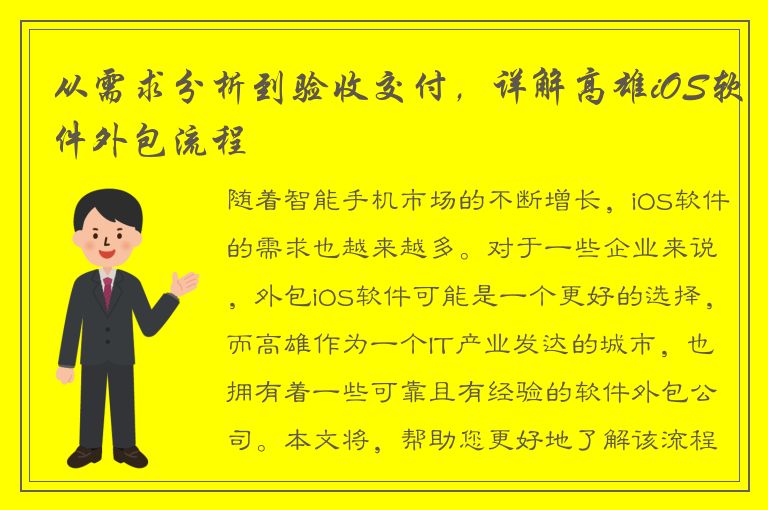 从需求分析到验收交付，详解高雄iOS软件外包流程

随着智能手机市场的不断增长，iOS软件的需求也越来越多。对于一些企业来说，外包iOS软件可能是一个更好的选择，而高雄作为一个IT产业发达的城市，也拥有着一些可靠且有经验的软件外包公司。本文将，帮助您更好地了解该流程